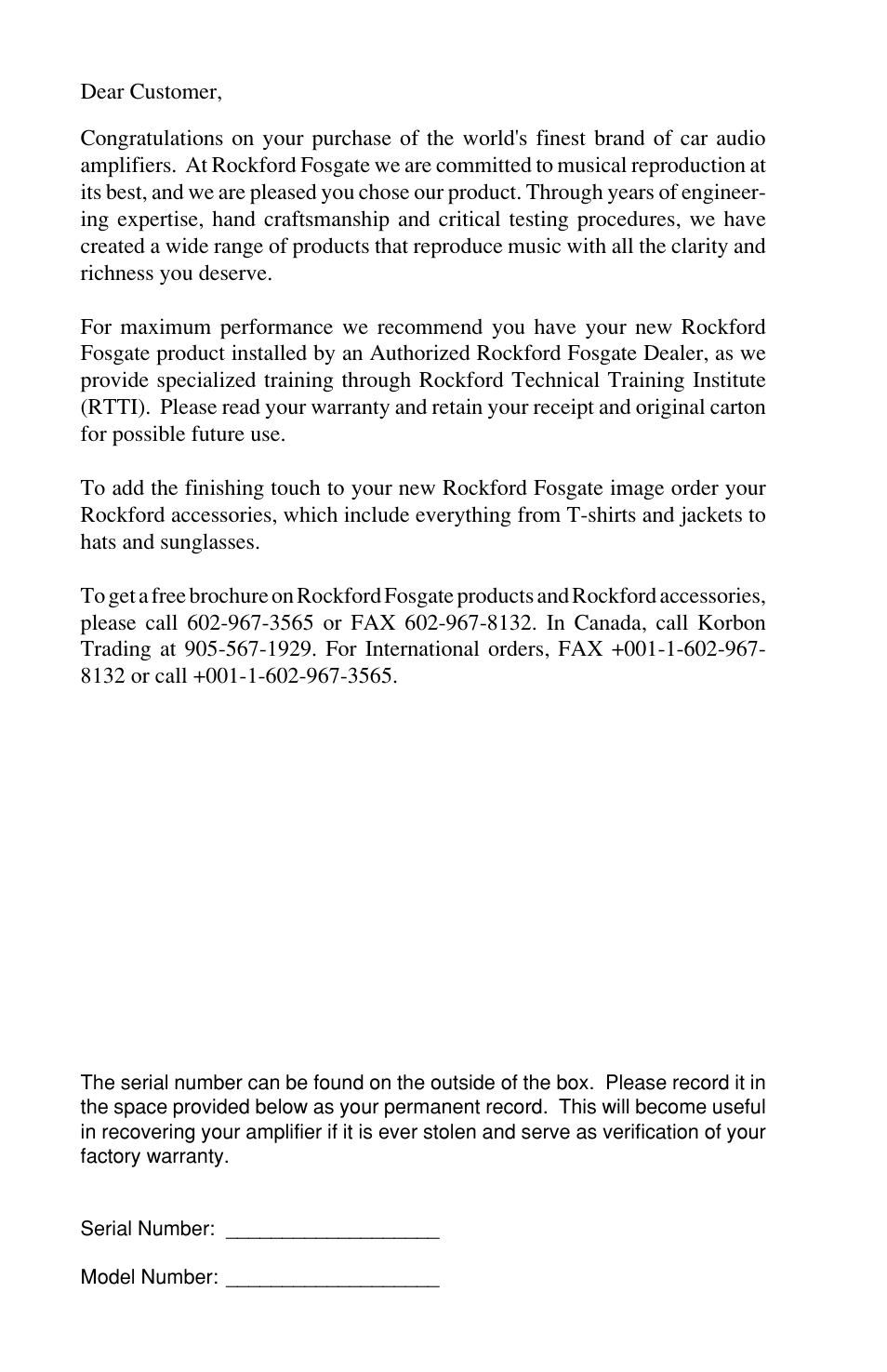 Dear Customer,

Congratulations on your purchase of the world's finest brand of car audio amplifiers. At Rockford Fosgate we are committed to musical reproduction at its best, and we are pleased you chose our product. Through years of engineering expertise, hand craftsmanship and critical testing procedures, we have created a wide range of products that reproduce music with all the clarity and richness you deserve.

For maximum performance we recommend you have your new Rockford Fosgate product installed by an Authorized Rockford Fosgate Dealer, as we provide specialized training through Rockford Technical Training Institute (RTTI). Please read your warranty and retain your receipt and original carton for possible future use.

To add the finishing touch to your new Rockford Fosgate image order your Rockford accessories, which include everything from T-shirts and jackets to hats and sunglasses.

To get a free brochure on Rockford Fosgate products and Rockford accessories, please call 602-967-3565 or FAX 602-967-8132. In Canada, call Korbon Trading at 905-567-1929. For International orders, FAX +001-1-602-967-8132 or call +001-1-602-967-3565.

The serial number can be found on the outside of the box. Please record it in the space provided below as your permanent record. This will become useful in recovering your amplifier if it is ever stolen and serve as verification of your factory warranty.

Serial Number: ___________________

Model Number: ___________________